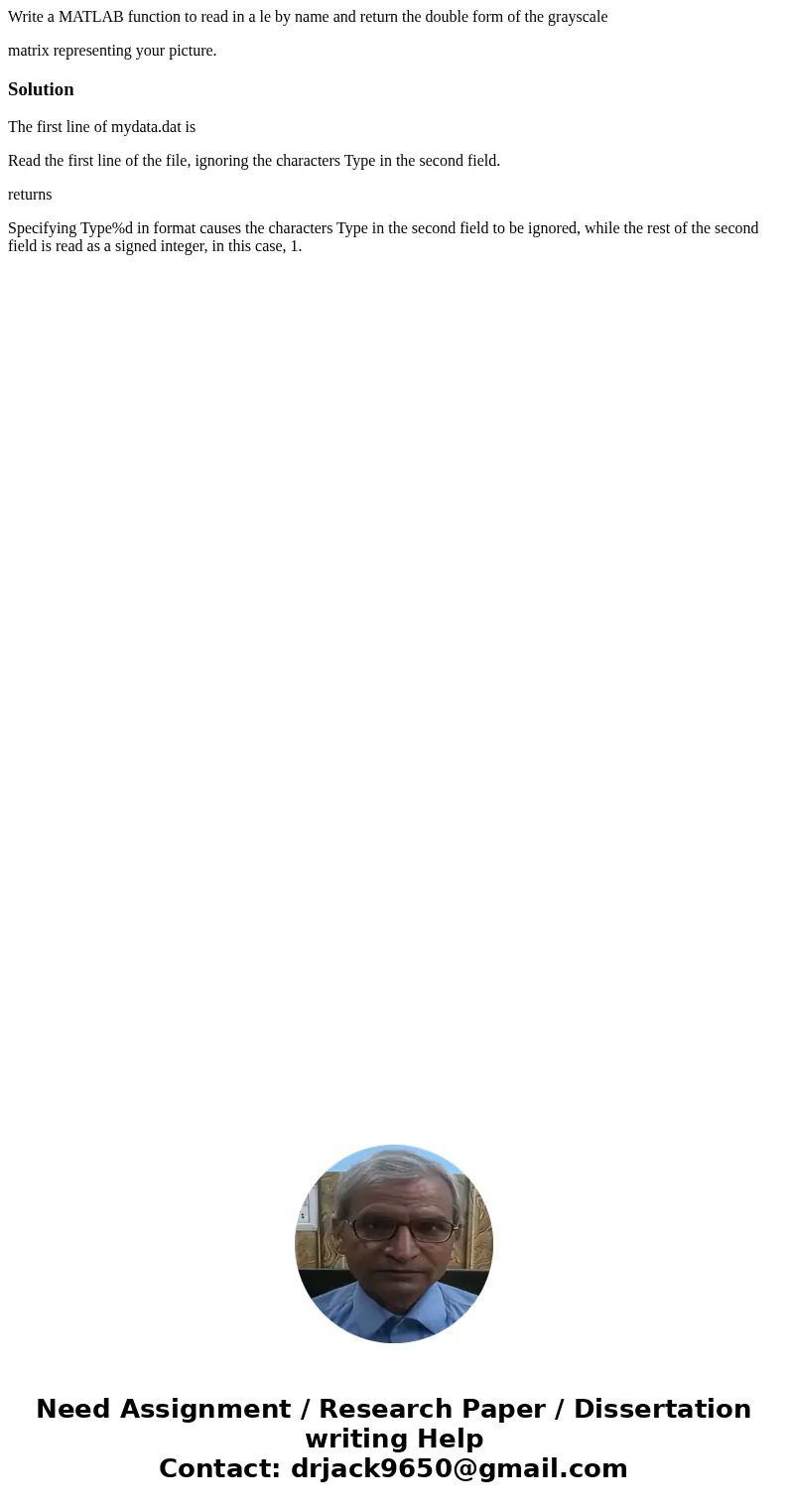 Write a MATLAB function to read in a le by name and return the double form of the grayscale

matrix representing your picture.

Solution

The first line of mydata.dat is

Read the first line of the file, ignoring the characters Type in the second field.

returns

Specifying Type%d in format causes the characters Type in the second field to be ignored, while the rest of the second field is read as a signed integer, in this case, 1.

Need Assignment / Research Paper / Dissertation writing Help
Contact: drjack9650@gmail.com